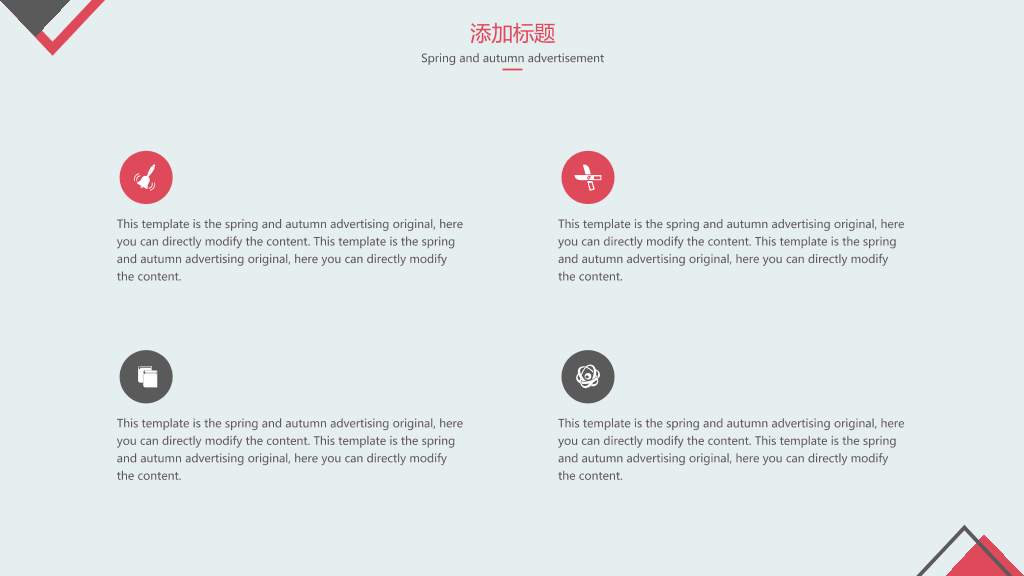 添加标题

Spring and autumn advertisement

This template is the spring and autumn advertising original, here you can directly modify the content. This template is the spring and autumn advertising original, here you can directly modify the content.

This template is the spring and autumn advertising original, here you can directly modify the content. This template is the spring and autumn advertising original, here you can directly modify the content.

This template is the spring and autumn advertising original, here you can directly modify the content. This template is the spring and autumn advertising original, here you can directly modify the content.

This template is the spring and autumn advertising original, here you can directly modify the content. This template is the spring and autumn advertising original, here you can directly modify the content.